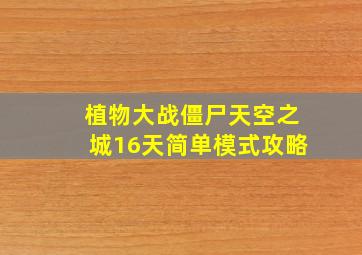 植物大战僵尸天空之城16天简单模式攻略